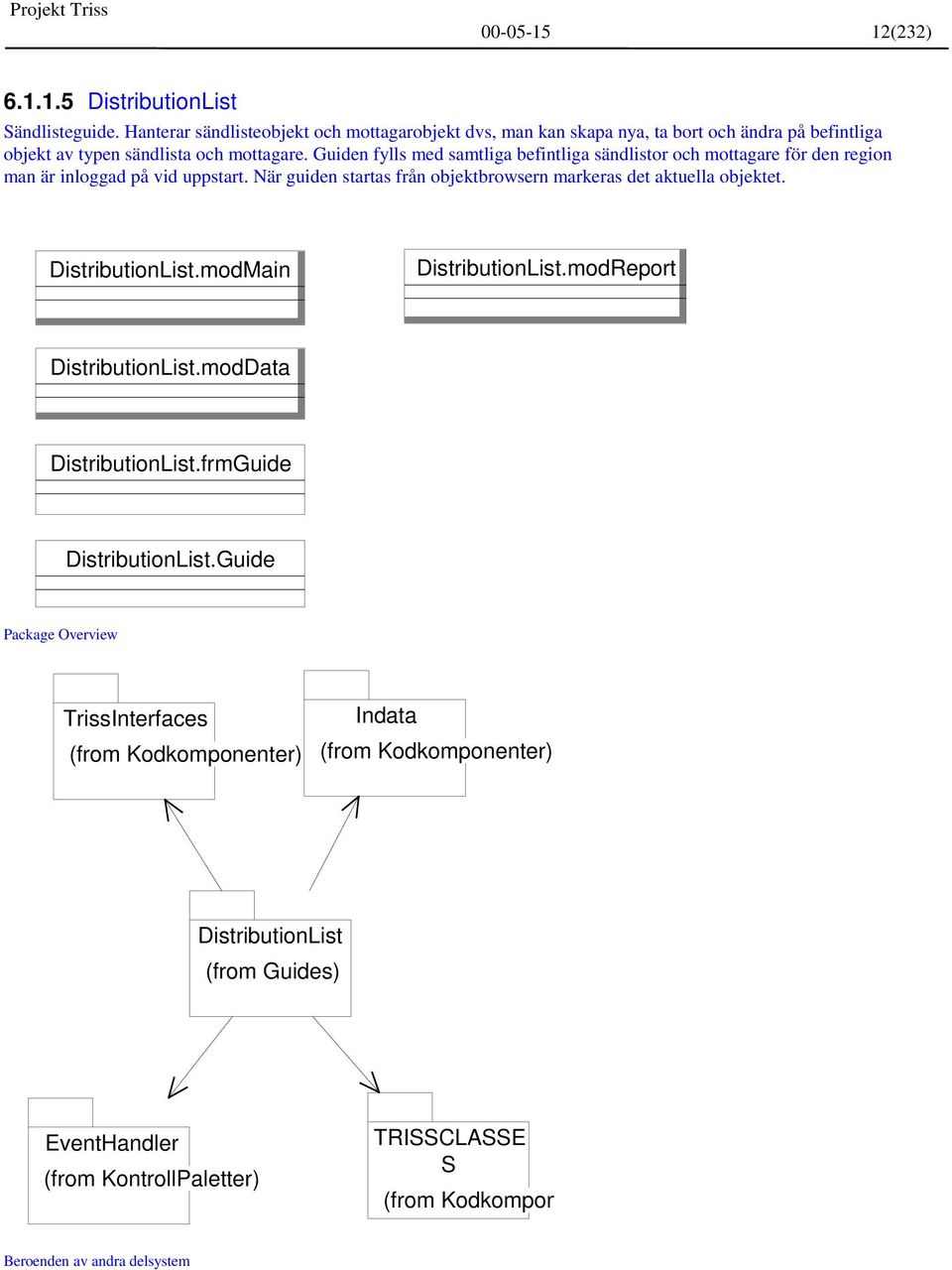 Projekt Triss

00-05-15 12(232)

6.1.1.5 DistributionList

Sändlisteguide. Hanterar sändlisteobjekt och mottagarobjekt dvs, man kan skapa nya, ta bort och ändra på befintliga objekt av typen sändlista och mottagare. Guiden fylls med samtliga befintliga sändlistor och mottagare för den region man är inloggad på vid uppstart. När guiden startas från objektbrowsern markeras det aktuella objektet.

DistributionList.modMain

DistributionList.modReport

DistributionList.modData

DistributionList.frmGuide

DistributionList.Guide

Package Overview

TrissInterfaces
(from Kodkomponenter)

Indata
(from Kodkomponenter)

DistributionList
(from Guides)

EventHandler
(from KontrollPaletter)

TRISSCLASSE
S
(from Kodkompor

Beroenden av andra delsystem